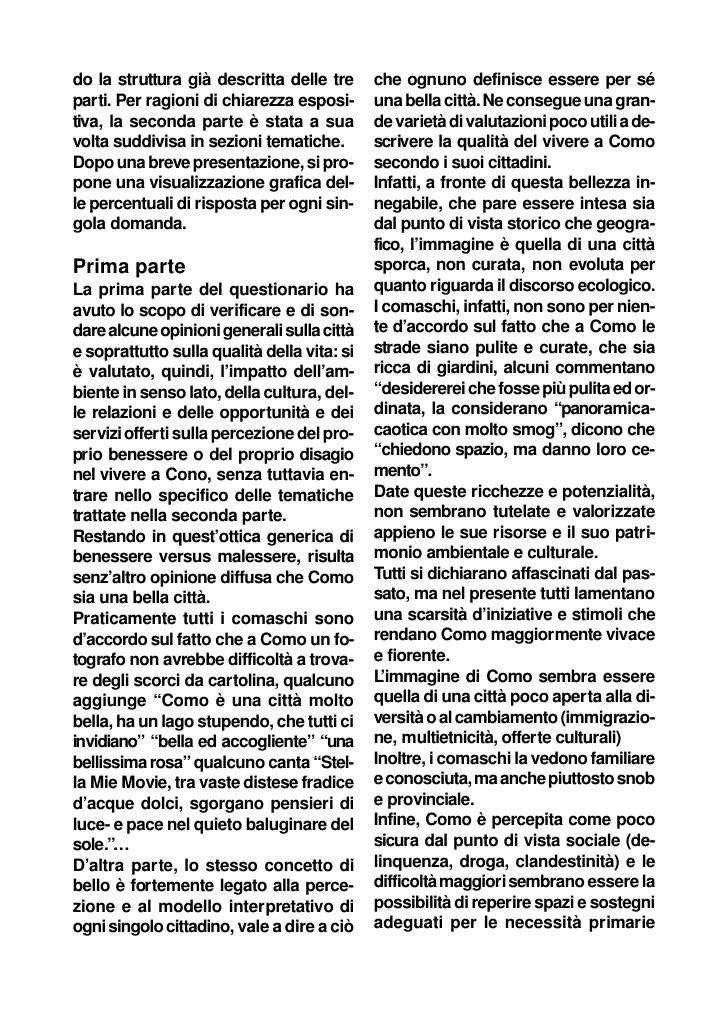 do la struttura già descritta delle tre parti. Per ragioni di chiarezza espositiva, la seconda parte è stata a sua volta suddivisa in sezioni tematiche.
Dopo una breve presentazione, si propone una visualizzazione grafica delle percentuali di risposta per ogni singola domanda.

Prima parte
La prima parte del questionario ha avuto lo scopo di verificare e di sondare alcune opinioni generali sulla città e soprattutto sulla qualità della vita: si è valutato, quindi, l'impatto dell'ambiente in senso lato, della cultura, delle relazioni e delle opportunità e dei servizi offerti sulla percezione del proprio benessere o del proprio disagio nel vivere a Cono, senza tuttavia entrare nello specifico delle tematiche trattate nella seconda parte.
Restando in quest'ottica generica di benessere versus malessere, risulta senz'altro opinione diffusa che Como sia una bella città.
Praticamente tutti i comaschi sono d'accordo sul fatto che a Como un fotografo non avrebbe difficoltà a trovare degli scorci da cartolina, qualcuno aggiunge "Como è una città molto bella, ha un lago stupendo, che tutti ci invidiano" "bella ed accogliente" "una bellissima rosa" qualcuno canta "Stella Mie Movie, tra vaste distese fradice d'acque dolci, sgorgano pensieri di luce- e pace nel quieto baluginare del sole."...
D'altra parte, lo stesso concetto di bello è fortemente legato alla percezione e al modello interpretativo di ogni singolo cittadino, vale a dire a ciò che ognuno definisce essere per sé una bella città. Ne consegue una grande varietà di valutazioni poco utili a descrivere la qualità del vivere a Como secondo i suoi cittadini.
Infatti, a fronte di questa bellezza innegabile, che pare essere intesa sia dal punto di vista storico che geografico, l'immagine è quella di una città sporca, non curata, non evoluta per quanto riguarda il discorso ecologico.
I comaschi, infatti, non sono per niente d'accordo sul fatto che a Como le strade siano pulite e curate, che sia ricca di giardini, alcuni commentano "desidererei che fosse più pulita ed ordinata, la considerano "panoramica-caotica con molto smog", dicono che "chiedono spazio, ma danno loro cemento".
Date queste ricchezze e potenzialità, non sembrano tutelate e valorizzate appieno le sue risorse e il suo patrimonio ambientale e culturale.
Tutti si dichiarano affascinati dal passato, ma nel presente tutti lamentano una scarsità d'iniziative e stimoli che rendano Como maggiormente vivace e fiorente.
L'immagine di Como sembra essere quella di una città poco aperta alla diversità o al cambiamento (immigrazione, multietnicità, offerte culturali)
Inoltre, i comaschi la vedono familiare e conosciuta, ma anche piuttosto snob e provinciale.
Infine, Como è percepita come poco sicura dal punto di vista sociale (delinquenza, droga, clandestinità) e le difficoltà maggiori sembrano essere la possibilità di reperire spazi e sostegni adeguati per le necessità primarie